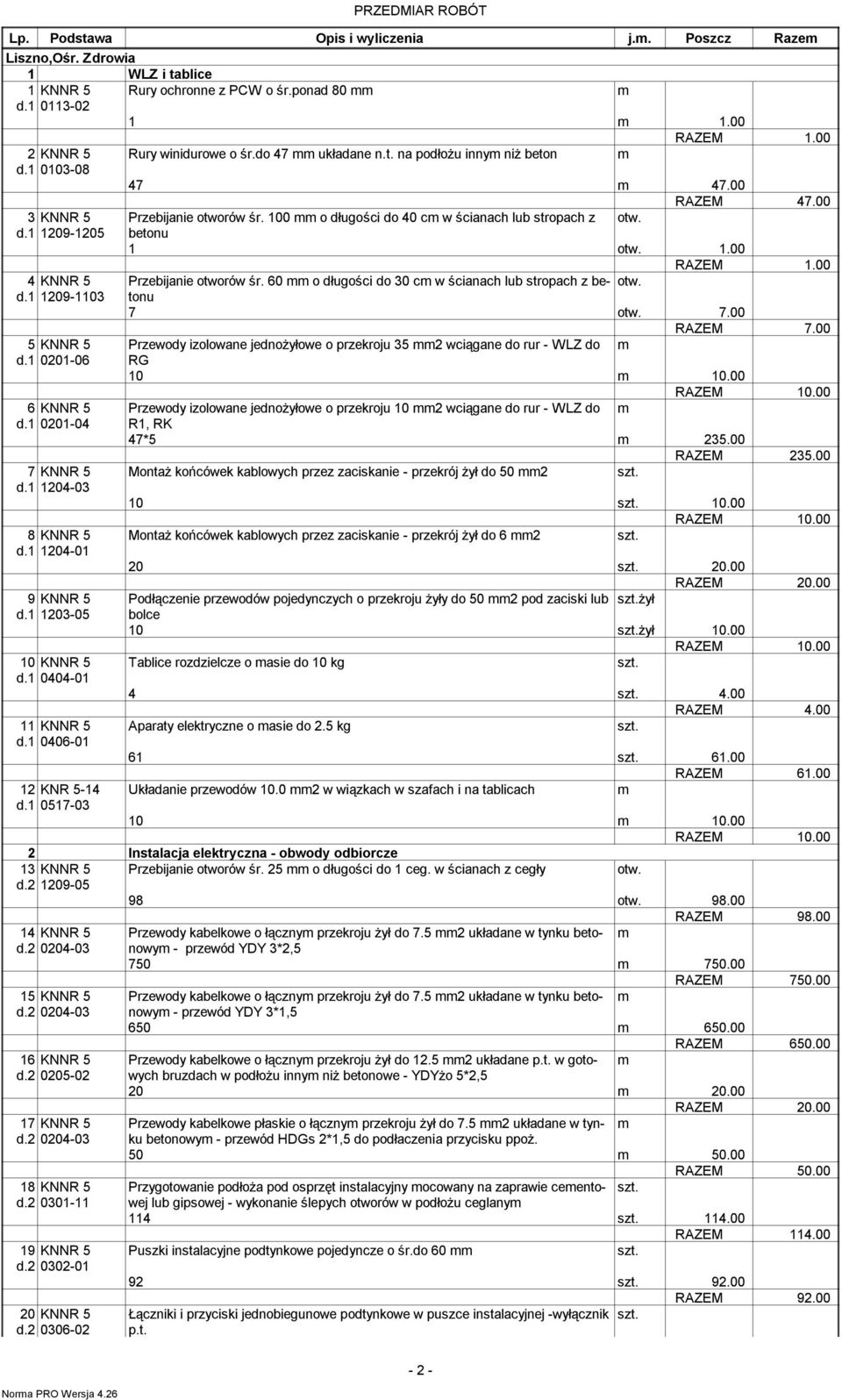 PRZEDMIAR ROBÓT

| Lp. | Podstawa | Opis i wyliczenia | j.m. | Poszcz | Razem |
|---|---|---|---|---|---|
| Liszno,Ośr. Zdrowia | | | | | |
| 1 | | WLZ i tablice | | | |
| 1 d.1 | KNNR 5 0113-02 | Rury ochronne z PCW o śr.ponad 80 mm | m | | |
| | | 1 | m | 1.00 | |
| | | | | RAZEM | 1.00 |
| 2 d.1 | KNNR 5 0103-08 | Rury winidurowe o śr.do 47 mm układane n.t. na podłożu innym niż beton | m | | |
| | | 47 | m | 47.00 | |
| | | | | RAZEM | 47.00 |
| 3 d.1 | KNNR 5 1209-1205 | Przebijanie otworów śr. 100 mm o długości do 40 cm w ścianach lub stropach z betonu | otw. | | |
| | | 1 | otw. | 1.00 | |
| | | | | RAZEM | 1.00 |
| 4 d.1 | KNNR 5 1209-1103 | Przebijanie otworów śr. 60 mm o długości do 30 cm w ścianach lub stropach z betonu | otw. | | |
| | | 7 | otw. | 7.00 | |
| | | | | RAZEM | 7.00 |
| 5 d.1 | KNNR 5 0201-06 | Przewody izolowane jednożyłowe o przekroju 35 mm2 wciągane do rur - WLZ do RG | m | | |
| | | 10 | m | 10.00 | |
| | | | | RAZEM | 10.00 |
| 6 d.1 | KNNR 5 0201-04 | Przewody izolowane jednożyłowe o przekroju 10 mm2 wciągane do rur - WLZ do R1, RK | m | | |
| | | 47*5 | m | 235.00 | |
| | | | | RAZEM | 235.00 |
| 7 d.1 | KNNR 5 1204-03 | Montaż końcówek kablowych przez zaciskanie - przekrój żył do 50 mm2 | szt. | | |
| | | 10 | szt. | 10.00 | |
| | | | | RAZEM | 10.00 |
| 8 d.1 | KNNR 5 1204-01 | Montaż końcówek kablowych przez zaciskanie - przekrój żył do 6 mm2 | szt. | | |
| | | 20 | szt. | 20.00 | |
| | | | | RAZEM | 20.00 |
| 9 d.1 | KNNR 5 1203-05 | Podłączenie przewodów pojedynczych o przekroju żyły do 50 mm2 pod zaciski lub bolce | szt.żył | | |
| | | 10 | szt.żył | 10.00 | |
| | | | | RAZEM | 10.00 |
| 10 d.1 | KNNR 5 0404-01 | Tablice rozdzielcze o masie do 10 kg | szt. | | |
| | | 4 | szt. | 4.00 | |
| | | | | RAZEM | 4.00 |
| 11 d.1 | KNNR 5 0406-01 | Aparaty elektryczne o masie do 2.5 kg | szt. | | |
| | | 61 | szt. | 61.00 | |
| | | | | RAZEM | 61.00 |
| 12 d.1 | KNR 5-14 0517-03 | Układanie przewodów 10.0 mm2 w wiązkach w szafach i na tablicach | m | | |
| | | 10 | m | 10.00 | |
| | | | | RAZEM | 10.00 |
| 2 | | Instalacja elektryczna - obwody odbiorcze | | | |
| 13 d.2 | KNNR 5 1209-05 | Przebijanie otworów śr. 25 mm o długości do 1 ceg. w ścianach z cegły | otw. | | |
| | | 98 | otw. | 98.00 | |
| | | | | RAZEM | 98.00 |
| 14 d.2 | KNNR 5 0204-03 | Przewody kabelkowe o łącznym przekroju żył do 7.5 mm2 układane w tynku betonowym - przewód YDY 3*2,5 | m | | |
| | | 750 | m | 750.00 | |
| | | | | RAZEM | 750.00 |
| 15 d.2 | KNNR 5 0204-03 | Przewody kabelkowe o łącznym przekroju żył do 7.5 mm2 układane w tynku betonowym - przewód YDY 3*1,5 | m | | |
| | | 650 | m | 650.00 | |
| | | | | RAZEM | 650.00 |
| 16 d.2 | KNNR 5 0205-02 | Przewody kabelkowe o łącznym przekroju żył do 12.5 mm2 układane p.t. w gotowych bruzdach w podłożu innym niż betonowe - YDYżo 5*2,5 | m | | |
| | | 20 | m | 20.00 | |
| | | | | RAZEM | 20.00 |
| 17 d.2 | KNNR 5 0204-03 | Przewody kabelkowe płaskie o łącznym przekroju żył do 7.5 mm2 układane w tynku betonowym - przewód HDGs 2*1,5 do podłaczenia przycisku ppoż. | m | | |
| | | 50 | m | 50.00 | |
| | | | | RAZEM | 50.00 |
| 18 d.2 | KNNR 5 0301-11 | Przygotowanie podłoża pod osprzęt instalacyjny mocowany na zaprawie cementowej lub gipsowej - wykonanie ślepych otworów w podłożu ceglanym | szt. | | |
| | | 114 | szt. | 114.00 | |
| | | | | RAZEM | 114.00 |
| 19 d.2 | KNNR 5 0302-01 | Puszki instalacyjne podtynkowe pojedyncze o śr.do 60 mm | szt. | | |
| | | 92 | szt. | 92.00 | |
| | | | | RAZEM | 92.00 |
| 20 d.2 | KNNR 5 0306-02 | Łączniki i przyciski jednobiegunowe podtynkowe w puszce instalacyjnej -wyłącznik p.t. | szt. | | |

- 2 -

Norma PRO Wersja 4.26